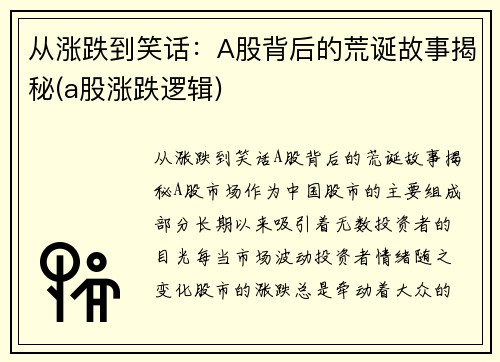 从涨跌到笑话：A股背后的荒诞故事揭秘(a股涨跌逻辑)

从涨跌到笑话A股背后的荒诞故事揭秘A股市场作为中国股市的主要组成部分长期以来吸引着无数投资者的目光每当市场波动投资者情绪随之变化股市的涨跌总是牵动着大众的